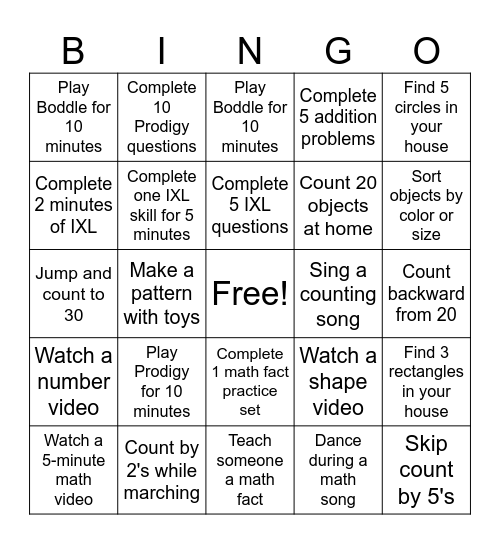 | B | I | N | G | O |
|---|---|---|---|---|
| Play Boddle for 10 minutes | Complete 10 Prodigy questions | Play Boddle for 10 minutes | Complete 5 addition problems | Find 5 circles in your house |
| Complete 2 minutes of IXL | Complete one IXL skill for 5 minutes | Complete 5 IXL questions | Count 20 objects at home | Sort objects by color or size |
| Jump and count to 30 | Make a pattern with toys | Free! | Sing a counting song | Count backward from 20 |
| Watch a number video | Play Prodigy for 10 minutes | Complete 1 math fact practice set | Watch a shape video | Find 3 rectangles in your house |
| Watch a 5-minute math video | Count by 2's while marching | Teach someone a math fact | Dance during a math song | Skip count by 5's |